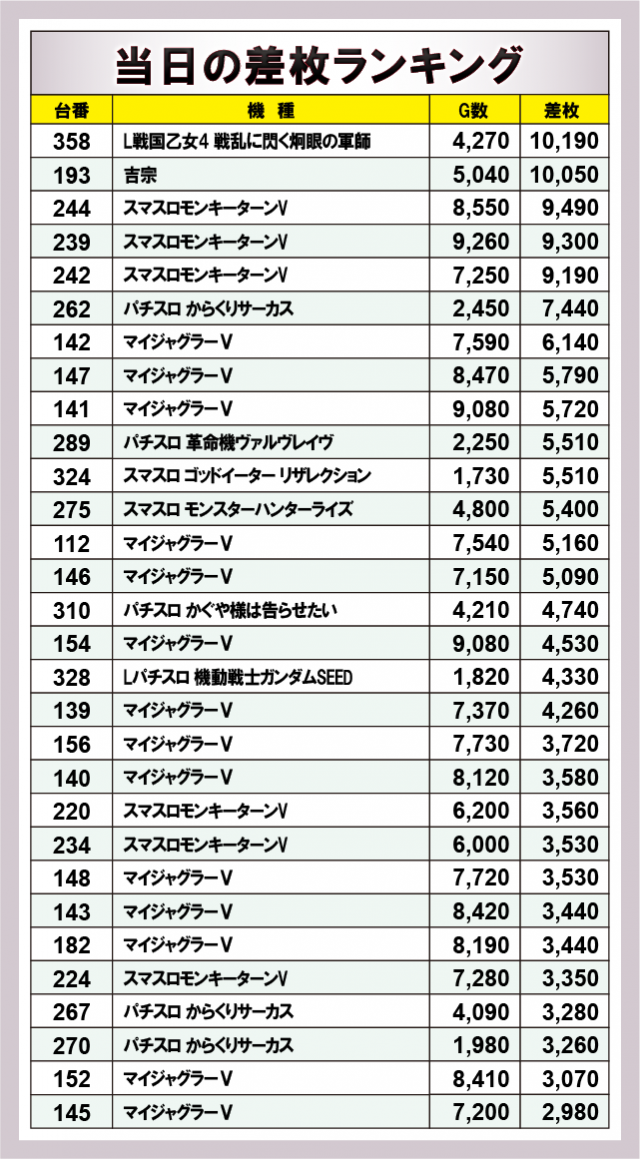 当日の差枚ランキング

| 台番 | 機　種 | G数 | 差枚 |
|---|---|---|---|
| 358 | L戦国乙女4 戦乱に閃く炯眼の軍師 | 4,270 | 10,190 |
| 193 | 吉宗 | 5,040 | 10,050 |
| 244 | スマスロモンキーターンV | 8,550 | 9,490 |
| 239 | スマスロモンキーターンV | 9,260 | 9,300 |
| 242 | スマスロモンキーターンV | 7,250 | 9,190 |
| 262 | パチスロ からくりサーカス | 2,450 | 7,440 |
| 142 | マイジャグラーV | 7,590 | 6,140 |
| 147 | マイジャグラーV | 8,470 | 5,790 |
| 141 | マイジャグラーV | 9,080 | 5,720 |
| 289 | パチスロ 革命機ヴァルヴレイヴ | 2,250 | 5,510 |
| 324 | スマスロ ゴッドイーター リザレクション | 1,730 | 5,510 |
| 275 | スマスロ モンスターハンターライズ | 4,800 | 5,400 |
| 112 | マイジャグラーV | 7,540 | 5,160 |
| 146 | マイジャグラーV | 7,150 | 5,090 |
| 310 | パチスロ かぐや様は告らせたい | 4,210 | 4,740 |
| 154 | マイジャグラーV | 9,080 | 4,530 |
| 328 | Lパチスロ 機動戦士ガンダムSEED | 1,820 | 4,330 |
| 139 | マイジャグラーV | 7,370 | 4,260 |
| 156 | マイジャグラーV | 7,730 | 3,720 |
| 140 | マイジャグラーV | 8,120 | 3,580 |
| 220 | スマスロモンキーターンV | 6,200 | 3,560 |
| 234 | スマスロモンキーターンV | 6,000 | 3,530 |
| 148 | マイジャグラーV | 7,720 | 3,530 |
| 143 | マイジャグラーV | 8,420 | 3,440 |
| 182 | マイジャグラーV | 8,190 | 3,440 |
| 224 | スマスロモンキーターンV | 7,280 | 3,350 |
| 267 | パチスロ からくりサーカス | 4,090 | 3,280 |
| 270 | パチスロ からくりサーカス | 1,980 | 3,260 |
| 152 | マイジャグラーV | 8,410 | 3,070 |
| 145 | マイジャグラーV | 7,200 | 2,980 |